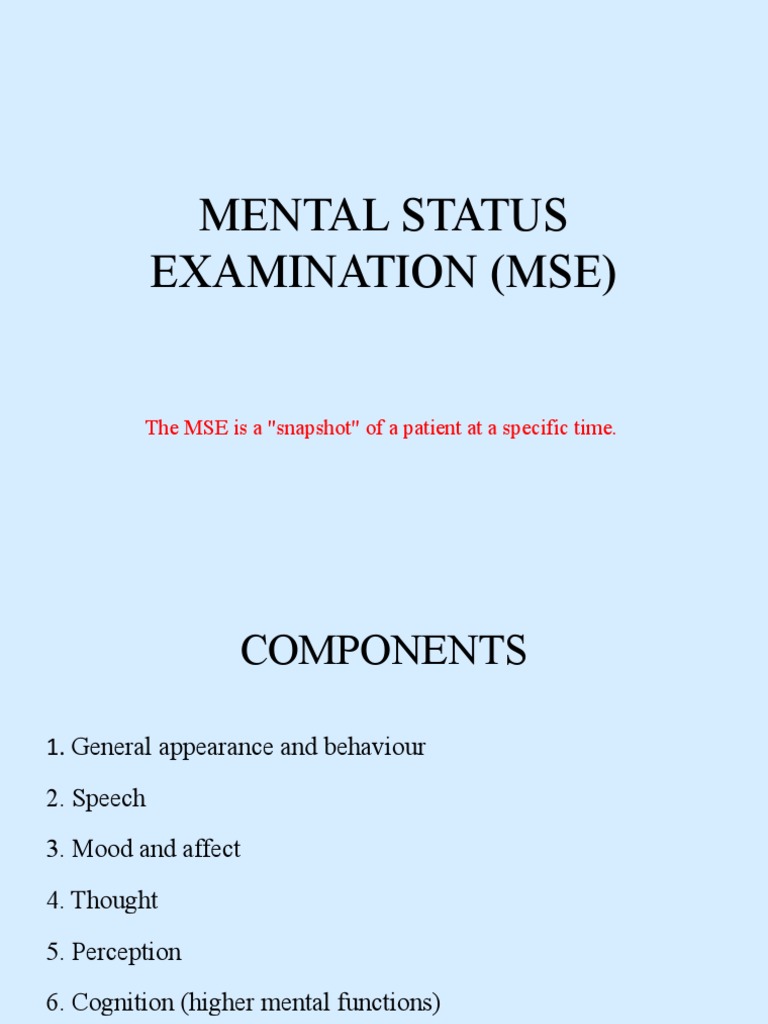 MENTAL STATUS EXAMINATION (MSE)

The MSE is a "snapshot" of a patient at a specific time.

COMPONENTS

1. General appearance and behaviour

2. Speech

3. Mood and affect

4. Thought

5. Perception

6. Cognition (higher mental functions)